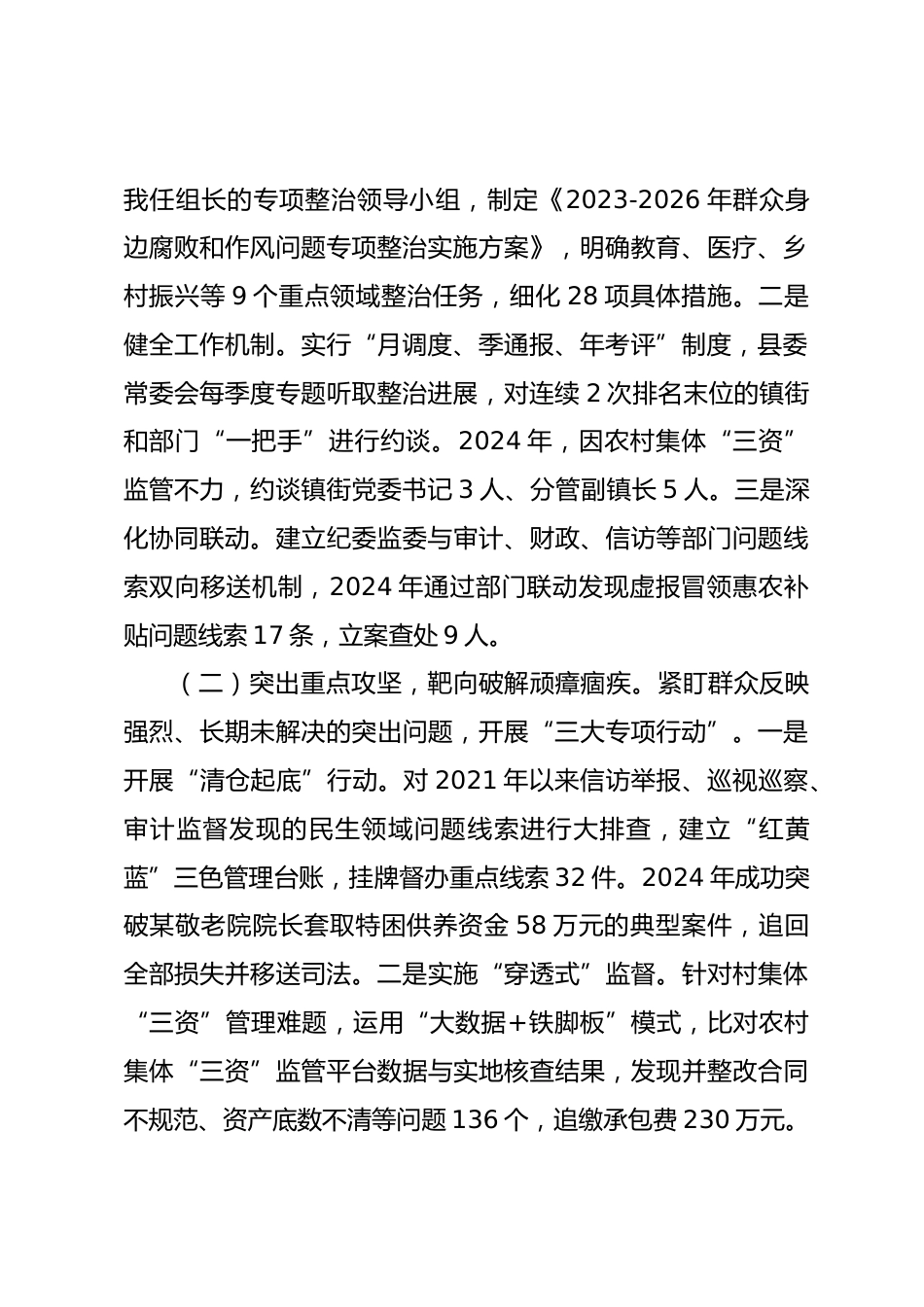 我任组长的专项整治领导小组，制定《2023-2026 年群众身边腐败和作风问题专项整治实施方案》，明确教育、医疗、乡村振兴等 9 个重点领域整治任务，细化 28 项具体措施。二是健全工作机制。实行“月调度、季通报、年考评”制度，县委常委会每季度专题听取整治进展，对连续 2 次排名末位的镇街和部门“一把手”进行约谈。2024 年，因农村集体“三资”监管不力，约谈镇街党委书记 3 人、分管副镇长 5 人。三是深化协同联动。建立纪委监委与审计、财政、信访等部门问题线索双向移送机制，2024 年通过部门联动发现虚报冒领惠农补贴问题线索 17 条，立案查处 9 人。

（二）突出重点攻坚，靶向破解顽瘴痼疾。紧盯群众反映强烈、长期未解决的突出问题，开展“三大专项行动”。一是开展“清仓起底”行动。对 2021 年以来信访举报、巡视巡察、审计监督发现的民生领域问题线索进行大排查，建立“红黄蓝”三色管理台账，挂牌督办重点线索 32 件。2024 年成功突破某敬老院院长套取特困供养资金 58 万元的典型案件，追回全部损失并移送司法。二是实施“穿透式”监督。针对村集体“三资”管理难题，运用“大数据+铁脚板”模式，比对农村集体“三资”监管平台数据与实地核查结果，发现并整改合同不规范、资产底数不清等问题 136 个，追缴承包费 230 万元。